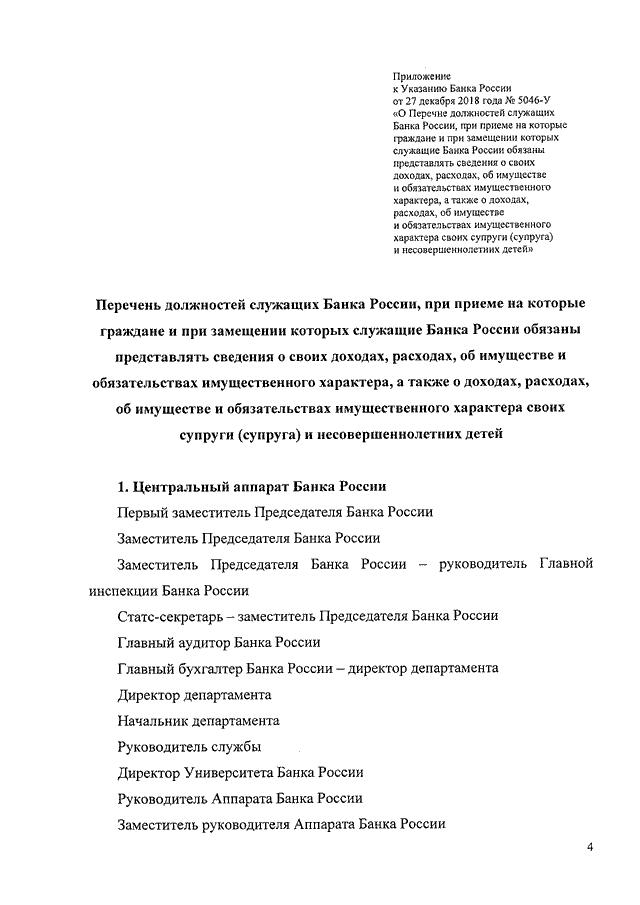 Приложение
к Указанию Банка России
от 27 декабря 2018 года № 5046-У
«О Перечне должностей служащих Банка России, при приеме на которые граждане и при замещении которых служащие Банка России обязаны представлять сведения о своих доходах, расходах, об имуществе и обязательствах имущественного характера, а также о доходах, расходах, об имуществе и обязательствах имущественного характера своих супруги (супруга) и несовершеннолетних детей»

Перечень должностей служащих Банка России, при приеме на которые граждане и при замещении которых служащие Банка России обязаны представлять сведения о своих доходах, расходах, об имуществе и обязательствах имущественного характера, а также о доходах, расходах, об имуществе и обязательствах имущественного характера своих супруги (супруга) и несовершеннолетних детей

1. Центральный аппарат Банка России

Первый заместитель Председателя Банка России

Заместитель Председателя Банка России

Заместитель Председателя Банка России – руководитель Главной инспекции Банка России

Статс-секретарь – заместитель Председателя Банка России

Главный аудитор Банка России

Главный бухгалтер Банка России – директор департамента

Директор департамента

Начальник департамента

Руководитель службы

Директор Университета Банка России

Руководитель Аппарата Банка России

Заместитель руководителя Аппарата Банка России

4